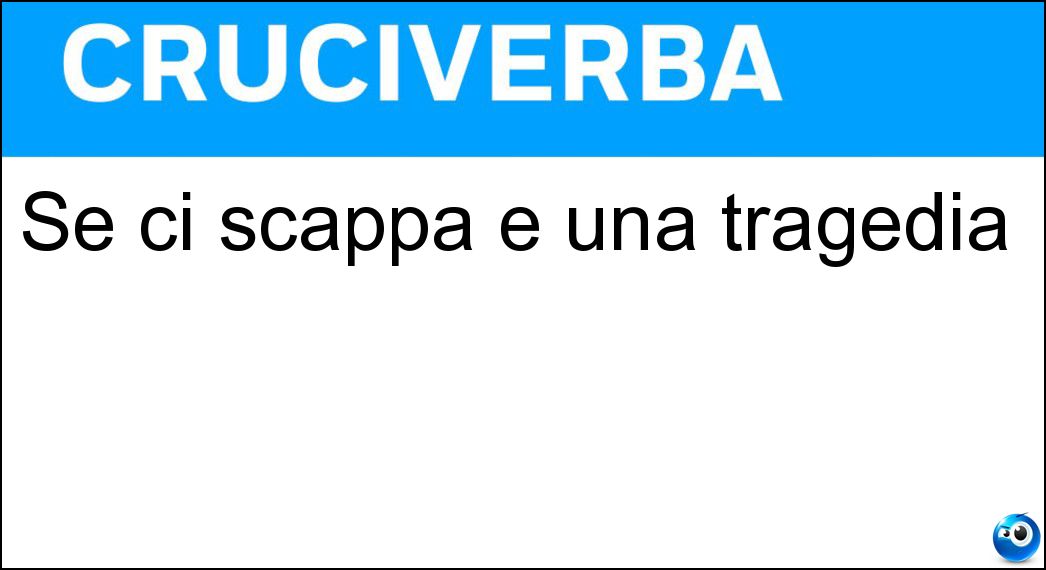 CRUCIVERBA

Se ci scappa e una tragedia